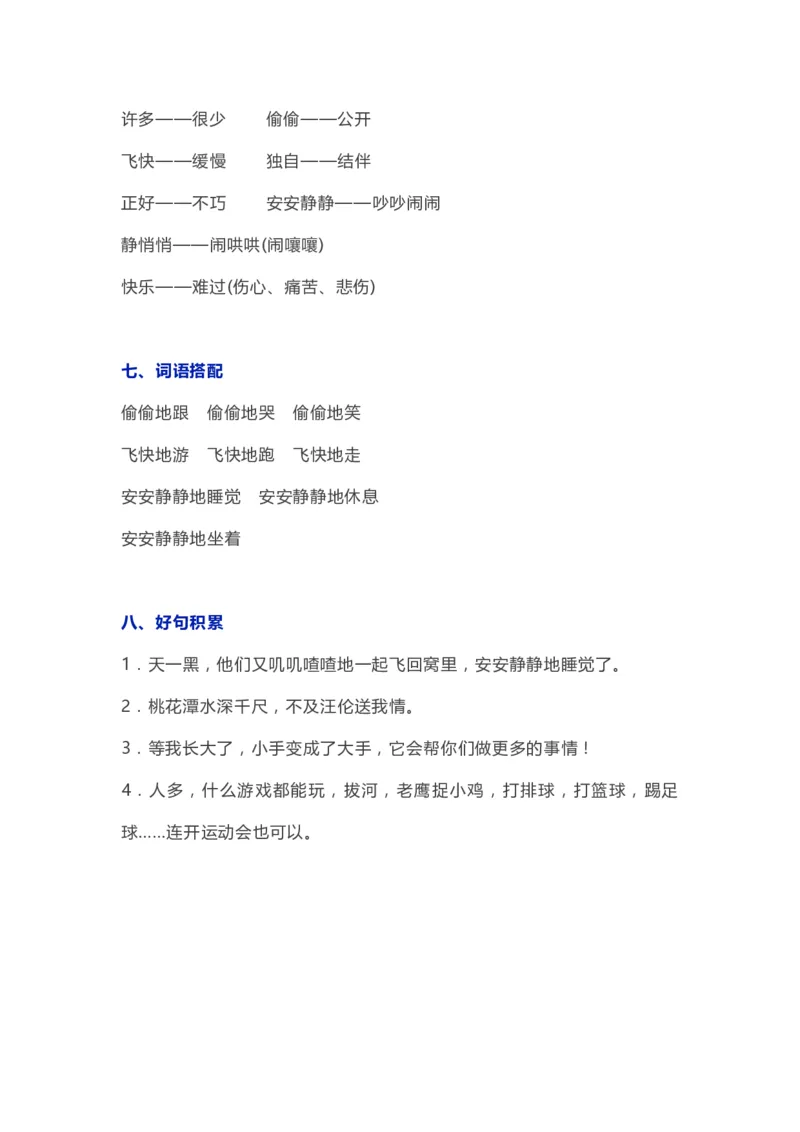 许多——很少　　偷偷——公开

飞快——缓慢　　独自——结伴

正好——不巧　　安安静静——吵吵闹闹

静悄悄——闹哄哄(闹嚷嚷)

快乐——难过(伤心、痛苦、悲伤)

七、词语搭配

偷偷地跟　偷偷地哭　偷偷地笑

飞快地游　飞快地跑　飞快地走

安安静静地睡觉　安安静静地休息

安安静静地坐着

八、好句积累

1．天一黑，他们又叽叽喳喳地一起飞回窝里，安安静静地睡觉了。

2．桃花潭水深千尺，不及汪伦送我情。

3．等我长大了，小手变成了大手，它会帮你们做更多的事情！

4．人多，什么游戏都能玩，拔河，老鹰捉小鸡，打排球，打篮球，踢足球……连开运动会也可以。